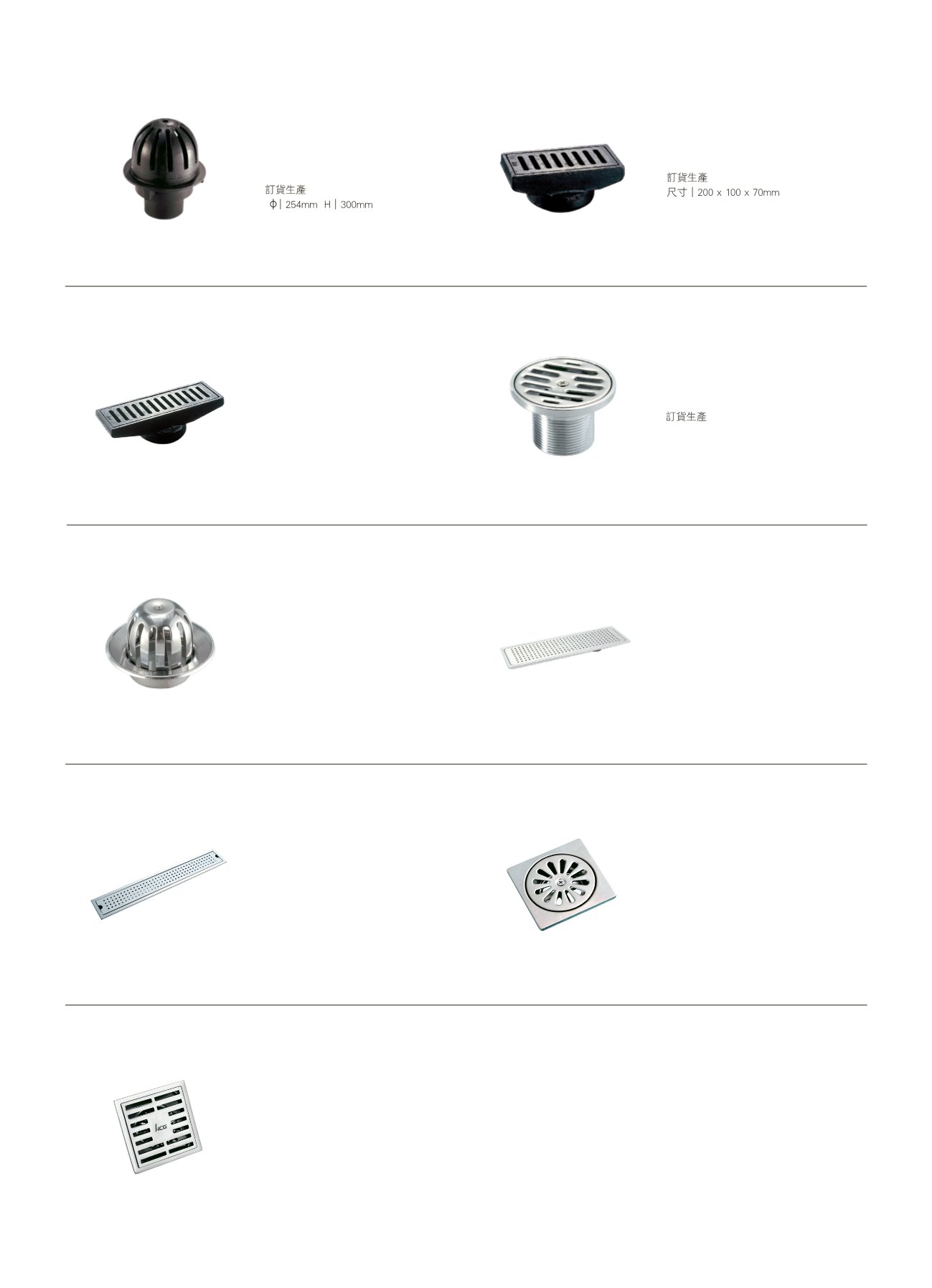 訂貨生產
Φ | 254mm H | 300mm

訂貨生產
尺寸 | 200 x 100 x 70mm

訂貨生產

HCG